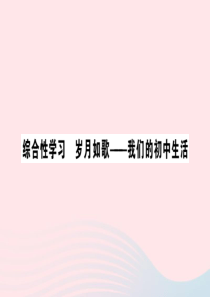 综合性学习 岁月如歌——我们的初中生活